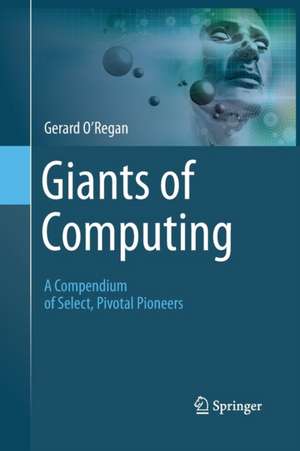 Gerard O'Regan

Giants of Computing

A Compendium of Select, Pivotal Pioneers

Springer